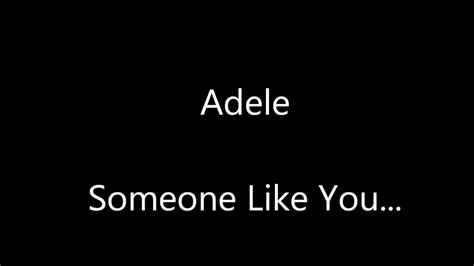 Adele

Someone Like You...